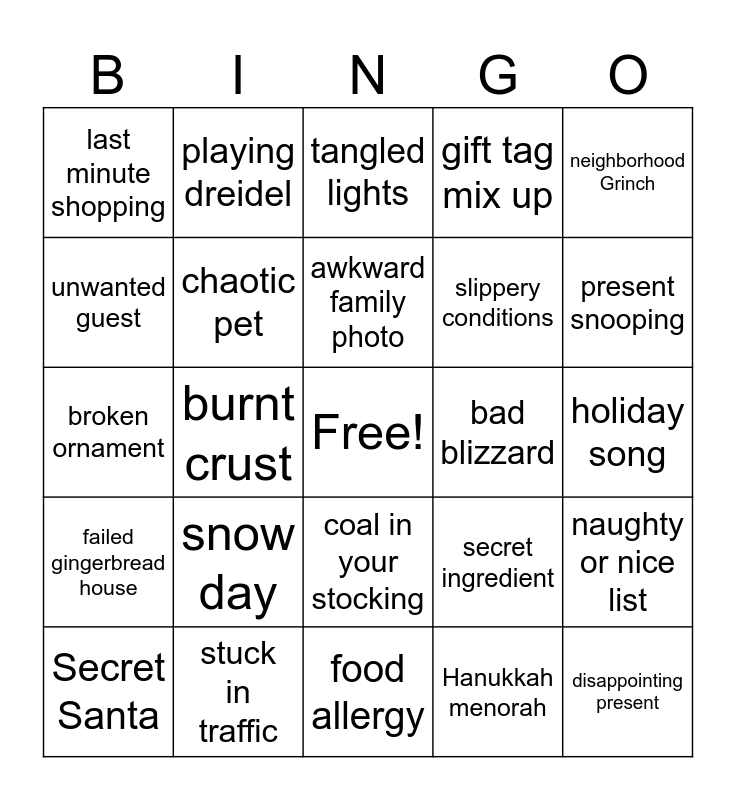 | B | I | N | G | O |
|---|---|---|---|---|
| last minute shopping | playing dreidel | tangled lights | gift tag mix up | neighborhood Grinch |
| unwanted guest | chaotic pet | awkward family photo | slippery conditions | present snooping |
| broken ornament | burnt crust | Free! | bad blizzard | holiday song |
| failed gingerbread house | snow day | coal in your stocking | secret ingredient | naughty or nice list |
| Secret Santa | stuck in traffic | food allergy | Hanukkah menorah | disappointing present |